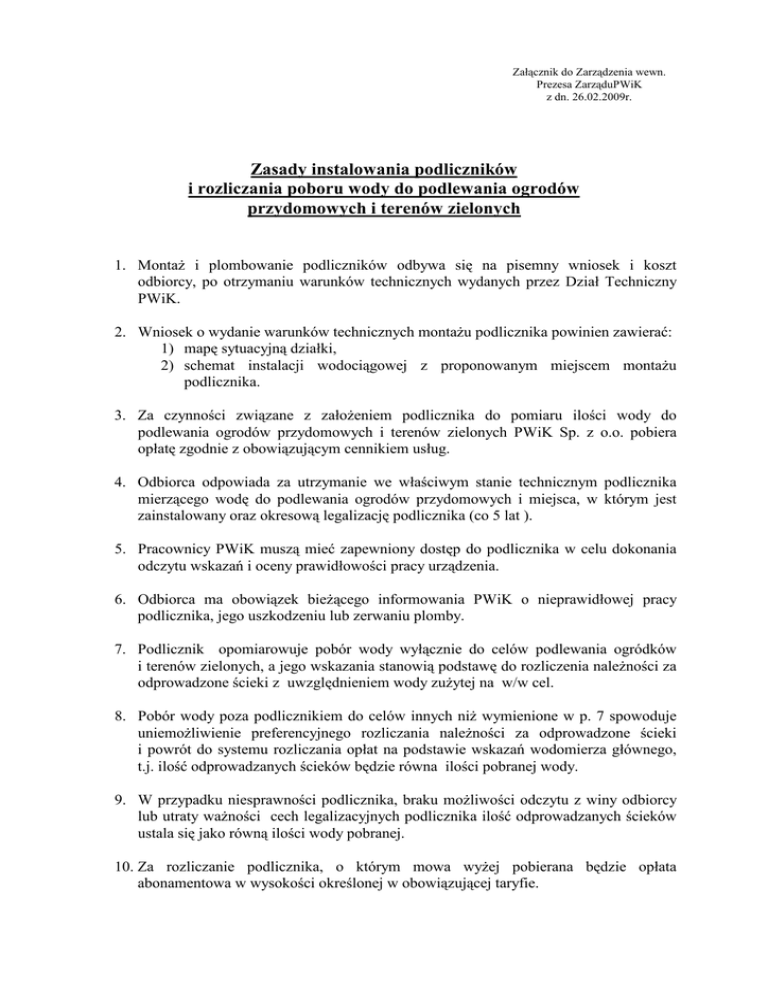 Załącznik do Zarządzenia wewn.
Prezesa ZarząduPWiK
z dn. 26.02.2009r.

Zasady instalowania podliczników
i rozliczania poboru wody do podlewania ogrodów
przydomowych i terenów zielonych

1. Montaż i plombowanie podliczników odbywa się na pisemny wniosek i koszt odbiorcy, po otrzymaniu warunków technicznych wydanych przez Dział Techniczny PWiK.

2. Wniosek o wydanie warunków technicznych montażu podlicznika powinien zawierać:
1) mapę sytuacyjną działki,
2) schemat instalacji wodociągowej z proponowanym miejscem montażu podlicznika.

3. Za czynności związane z założeniem podlicznika do pomiaru ilości wody do podlewania ogrodów przydomowych i terenów zielonych PWiK Sp. z o.o. pobiera opłatę zgodnie z obowiązującym cennikiem usług.

4. Odbiorca odpowiada za utrzymanie we właściwym stanie technicznym podlicznika mierzącego wodę do podlewania ogrodów przydomowych i miejsca, w którym jest zainstalowany oraz okresową legalizację podlicznika (co 5 lat ).

5. Pracownicy PWiK muszą mieć zapewniony dostęp do podlicznika w celu dokonania odczytu wskazań i oceny prawidłowości pracy urządzenia.

6. Odbiorca ma obowiązek bieżącego informowania PWiK o nieprawidłowej pracy podlicznika, jego uszkodzeniu lub zerwaniu plomby.

7. Podlicznik opomiarowuje pobór wody wyłącznie do celów podlewania ogródków i terenów zielonych, a jego wskazania stanowią podstawę do rozliczenia należności za odprowadzone ścieki z uwzględnieniem wody zużytej na w/w cel.

8. Pobór wody poza podlicznikiem do celów innych niż wymienione w p. 7 spowoduje uniemożliwienie preferencyjnego rozliczania należności za odprowadzone ścieki i powrót do systemu rozliczania opłat na podstawie wskazań wodomierza głównego, t.j. ilość odprowadzanych ścieków będzie równa ilości pobranej wody.

9. W przypadku niesprawności podlicznika, braku możliwości odczytu z winy odbiorcy lub utraty ważności cech legalizacyjnych podlicznika ilość odprowadzanych ścieków ustala się jako równą ilości wody pobranej.

10. Za rozliczanie podlicznika, o którym mowa wyżej pobierana będzie opłata abonamentowa w wysokości określonej w obowiązującej taryfie.